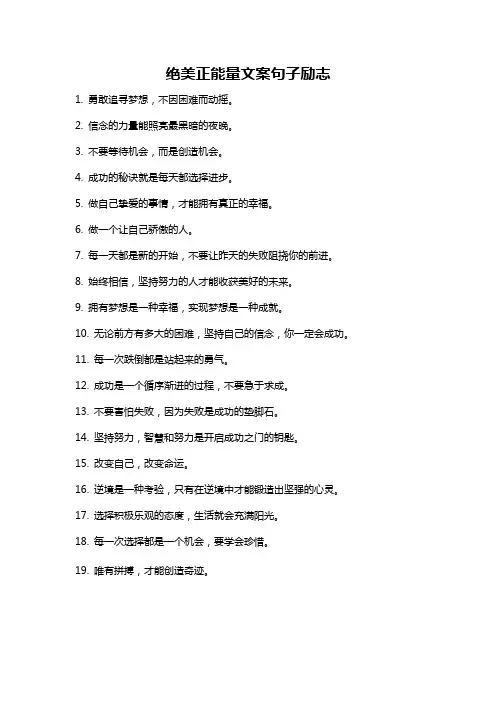 绝美正能量文案句子励志

1. 勇敢追寻梦想，不因困难而动摇。

2. 信念的力量能照亮最黑暗的夜晚。

3. 不要等待机会，而是创造机会。

4. 成功的秘诀就是每天都选择进步。

5. 做自己挚爱的事情，才能拥有真正的幸福。

6. 做一个让自己骄傲的人。

7. 每一天都是新的开始，不要让昨天的失败阻挠你的前进。

8. 始终相信，坚持努力的人才能收获美好的未来。

9. 拥有梦想是一种幸福，实现梦想是一种成就。

10. 无论前方有多大的困难，坚持自己的信念，你一定会成功。

11. 每一次跌倒都是站起来的勇气。

12. 成功是一个循序渐进的过程，不要急于求成。

13. 不要害怕失败，因为失败是成功的垫脚石。

14. 坚持努力，智慧和努力是开启成功之门的钥匙。

15. 改变自己，改变命运。

16. 逆境是一种考验，只有在逆境中才能锻造出坚强的心灵。

17. 选择积极乐观的态度，生活就会充满阳光。

18. 每一次选择都是一个机会，要学会珍惜。

19. 唯有拼搏，才能创造奇迹。